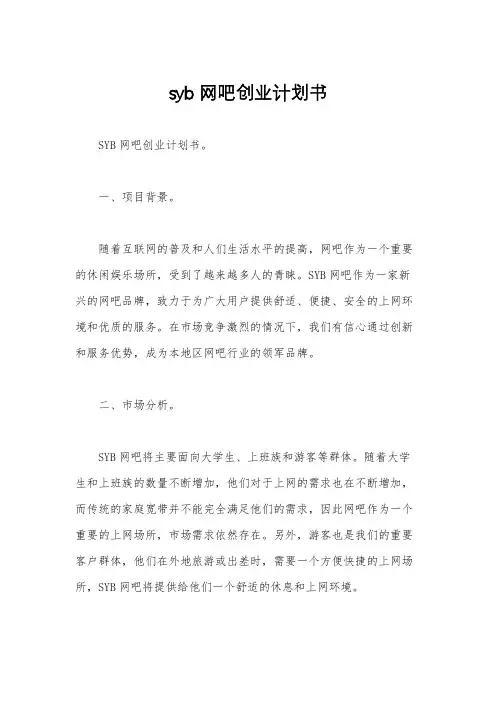 syb 网吧创业计划书

SYB 网吧创业计划书。

一、项目背景。

随着互联网的普及和人们生活水平的提高，网吧作为一个重要的休闲娱乐场所，受到了越来越多人的青睐。SYB 网吧作为一家新兴的网吧品牌，致力于为广大用户提供舒适、便捷、安全的上网环境和优质的服务。在市场竞争激烈的情况下，我们有信心通过创新和服务优势，成为本地区网吧行业的领军品牌。

二、市场分析。

SYB 网吧将主要面向大学生、上班族和游客等群体。随着大学生和上班族的数量不断增加，他们对于上网的需求也在不断增加，而传统的家庭宽带并不能完全满足他们的需求，因此网吧作为一个重要的上网场所，市场需求依然存在。另外，游客也是我们的重要客户群体，他们在外地旅游或出差时，需要一个方便快捷的上网场所，SYB 网吧将提供给他们一个舒适的休息和上网环境。